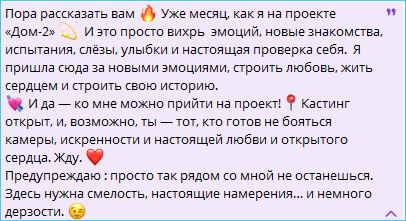 Пора рассказать вам 🔥 Уже месяц, как я на проекте «Дом-2» 💫 И это просто вихрь эмоций, новые знакомства, испытания, слёзы, улыбки и настоящая проверка себя. Я пришла сюда за новыми эмоциями, строить любовь, жить сердцем и строить свою историю.
💘 И да — ко мне можно прийти на проект! 📍 Кастинг открыт, и, возможно, ты — тот, кто готов не бояться камеры, искренности и настоящей любви и открытого сердца. Жду. ❤️
Предупреждаю : просто так рядом со мной не останешься. Здесь нужна смелость, настоящие намерения... и немного дерзости. 😉